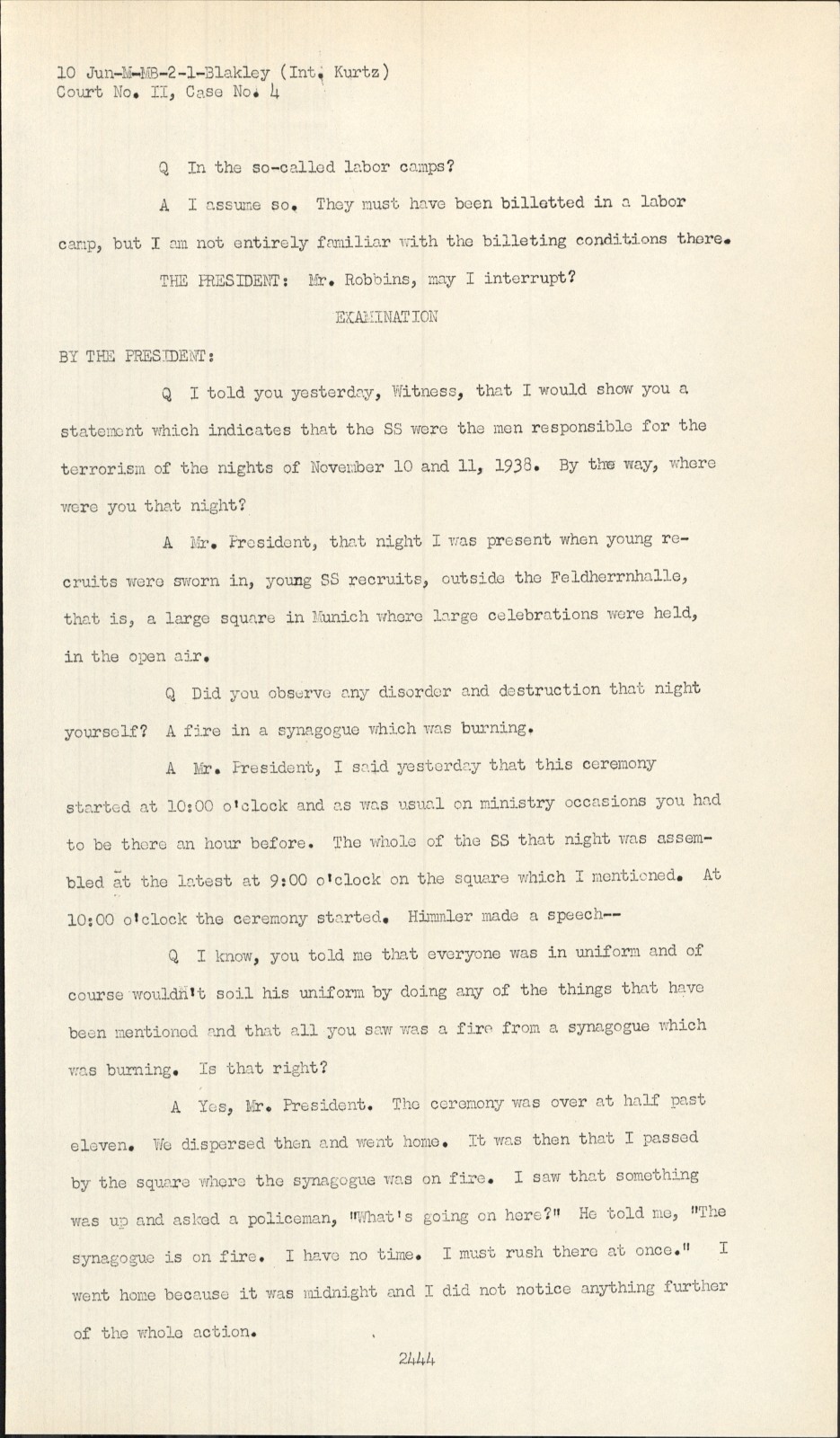 10 Jun-M-MB-2-1-Blakley (Int. Kurtz)
Court No. II, Case No. 4

Q In the so-called labor camps?

A I assume so. They must have been billetted in a labor camp, but I am not entirely familiar with the billeting conditions there.

THE PRESIDENT: Mr. Robbins, may I interrupt?

EXAMINATION

BY THE PRESIDENT:

Q I told you yesterday, Witness, that I would show you a statement which indicates that the SS were the men responsible for the terrorism of the nights of November 10 and 11, 1938. By the way, where were you that night?

A Mr. President, that night I was present when young recruits were sworn in, young SS recruits, outside the Feldherrnhalle, that is, a large square in Munich where large celebrations were held, in the open air.

Q Did you observe any disorder and destruction that night yourself? A fire in a synagogue which was burning.

A Mr. President, I said yesterday that this ceremony started at 10:00 o'clock and as was usual on ministry occasions you had to be there an hour before. The whole of the SS that night was assembled at the latest at 9:00 o'clock on the square which I mentioned. At 10:00 o'clock the ceremony started. Himmler made a speech--

Q I know, you told me that everyone was in uniform and of course wouldn't soil his uniform by doing any of the things that have been mentioned and that all you saw was a fire from a synagogue which was burning. Is that right?

A Yes, Mr. President. The ceremony was over at half past eleven. We dispersed then and went home. It was then that I passed by the square where the synagogue was on fire. I saw that something was up and asked a policeman, "What's going on here?" He told me, "The synagogue is on fire. I have no time. I must rush there at once." I went home because it was midnight and I did not notice anything further of the whole action.

2444